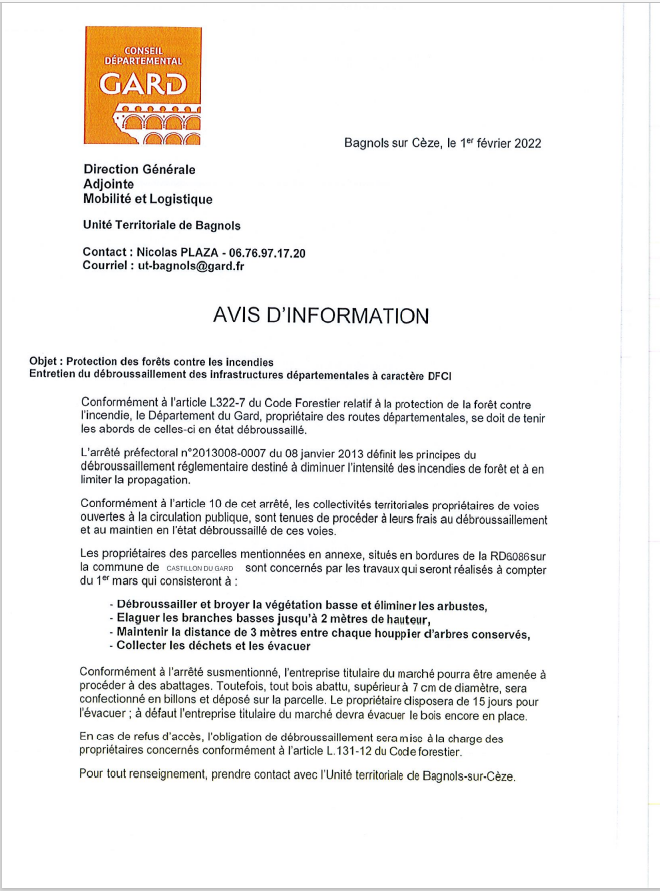 CONSEIL DÉPARTEMENTAL
GARD

Bagnols sur Cèze, le 1$^{er}$ février 2022

Direction Générale Adjointe Mobilité et Logistique

Unité Territoriale de Bagnols

Contact : Nicolas PLAZA - 06.76.97.17.20
Courriel : ut-bagnols@gard.fr

AVIS D'INFORMATION

Objet : Protection des forêts contre les incendies
Entretien du débroussaillement des infrastructures départementales à caractère DFCI

Conformément à l'article L322-7 du Code Forestier relatif à la protection de la forêt contre l'incendie, le Département du Gard, propriétaire des routes départementales, se doit de tenir les abords de celles-ci en état débroussaillé.

L'arrêté préfectoral n°2013008-0007 du 08 janvier 2013 définit les principes du débroussaillement réglementaire destiné à diminuer l'intensité des incendies de forêt et à en limiter la propagation.

Conformément à l'article 10 de cet arrêté, les collectivités territoriales propriétaires de voies ouvertes à la circulation publique, sont tenues de procéder à leurs frais au débroussaillement et au maintien en l'état débroussaillé de ces voies.

Les propriétaires des parcelles mentionnées en annexe, situés en bordures de la RD6086sur la commune de CASTILLON DU GARD sont concernés par les travaux qui seront réalisés à compter du 1$^{er}$ mars qui consisteront à :

- Débroussailler et broyer la végétation basse et éliminer les arbustes,
- Elaguer les branches basses jusqu'à 2 mètres de hauteur,
- Maintenir la distance de 3 mètres entre chaque houppier d'arbres conservés,
- Collecter les déchets et les évacuer

Conformément à l'arrêté susmentionné, l'entreprise titulaire du marché pourra être amenée à procéder à des abattages. Toutefois, tout bois abattu, supérieur à 7 cm de diamètre, sera confectionné en billons et déposé sur la parcelle. Le propriétaire disposera de 15 jours pour l'évacuer ; à défaut l'entreprise titulaire du marché devra évacuer le bois encore en place.

En cas de refus d'accès, l'obligation de débroussaillement sera mise à la charge des propriétaires concernés conformément à l'article L.131-12 du Code forestier.

Pour tout renseignement, prendre contact avec l'Unité territoriale de Bagnols-sur-Cèze.